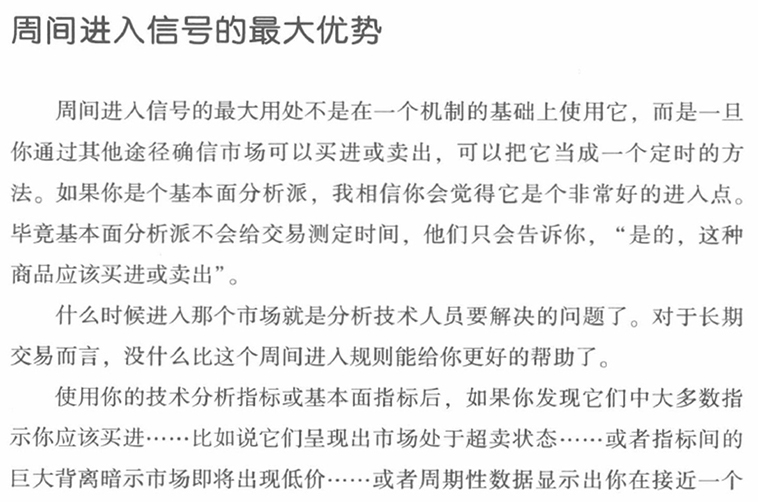 周间进入信号的最大优势

周间进入信号的最大用处不是在一个机制的基础上使用它，而是一旦你通过其他途径确信市场可以买进或卖出，可以把它当成一个定时的方法。如果你是个基本面分析派，我相信你会觉得它是个非常好的进入点。毕竟基本面分析派不会给交易测定时间，他们只会告诉你，“是的，这种商品应该买进或卖出”。

什么时候进入那个市场就是分析技术人员要解决的问题了。对于长期交易而言，没什么比这个周间进入规则能给你更好的帮助了。

使用你的技术分析指标或基本面指标后，如果你发现它们中大多数指示你应该买进……比如说它们呈现出市场处于超卖状态……或者指标间的巨大背离暗示市场即将出现低价……或者周期性数据显示出你在接近一个